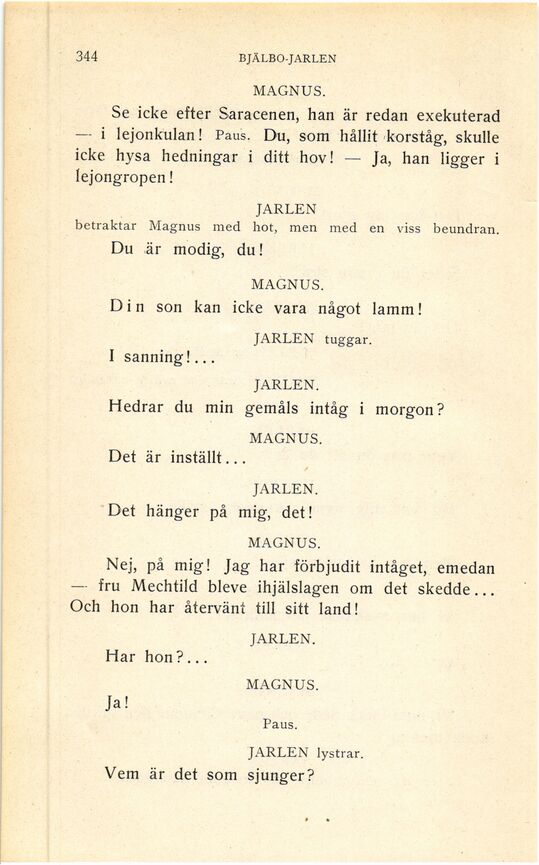 344 BJÄLBO-JARLEN

MAGNUS.

Se icke efter Saracenen, han är redan exekuterad — i lejonkulan! Paus. Du, som hållit korståg, skulle icke hysa hedningar i ditt hov! — Ja, han ligger i lejongropen!

JARLEN
betraktar Magnus med hot, men med en viss beundran.

Du är modig, du!

MAGNUS.

Din son kan icke vara något lamm!

JARLEN tuggar.

I sanning!...

JARLEN.

Hedrar du min gemåls intåg i morgon?

MAGNUS.

Det är inställt...

JARLEN.

Det hänger på mig, det!

MAGNUS.

Nej, på mig! Jag har förbjudit intåget, emedan — fru Mechtild bleve ihjälslagen om det skedde... Och hon har återvänt till sitt land!

JARLEN.

Har hon?...

MAGNUS.

Ja!

Paus.

JARLEN lystrar.

Vem är det som sjunger?